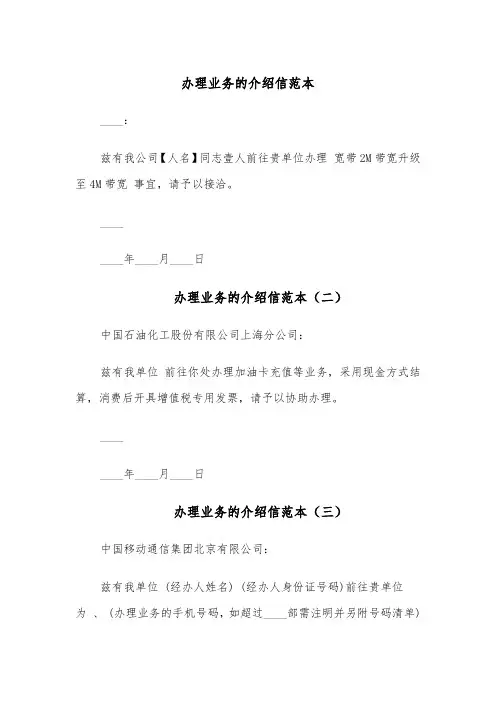 办理业务的介绍信范本

____:

兹有我公司【人名】同志壹人前往贵单位办理 宽带2M带宽升级至4M带宽 事宜，请予以接洽。

____

____年____月____日

办理业务的介绍信范本（二）

中国石油化工股份有限公司上海分公司：

兹有我单位 前往你处办理加油卡充值等业务，采用现金方式结算，消费后开具增值税专用发票，请予以协助办理。

____

____年____月____日

办理业务的介绍信范本（三）

中国移动通信集团北京有限公司：

兹有我单位（经办人姓名）（经办人身份证号码）前往贵单位为 、（办理业务的手机号码，如超过____部需注明并另附号码清单）